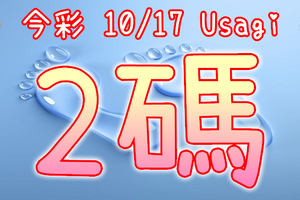 今彩 10/17 Usagi

2碼